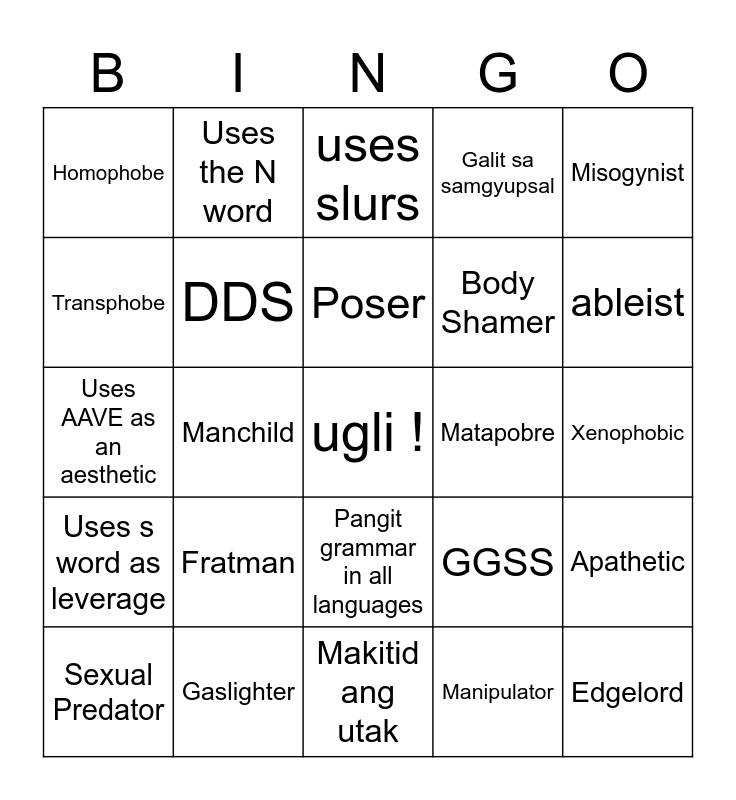 | B | I | N | G | O |
|---|---|---|---|---|
| Homophobe | Uses the N word | uses slurs | Galit sa samgyupsal | Misogynist |
| Transphobe | DDS | Poser | Body Shamer | ableist |
| Uses AAVE as an aesthetic | Manchild | ugli ! | Matapobre | Xenophobic |
| Uses s word as leverage | Fratman | Pangit grammar in all languages | GGSS | Apathetic |
| Sexual Predator | Gaslighter | Makitid ang utak | Manipulator | Edgelord |